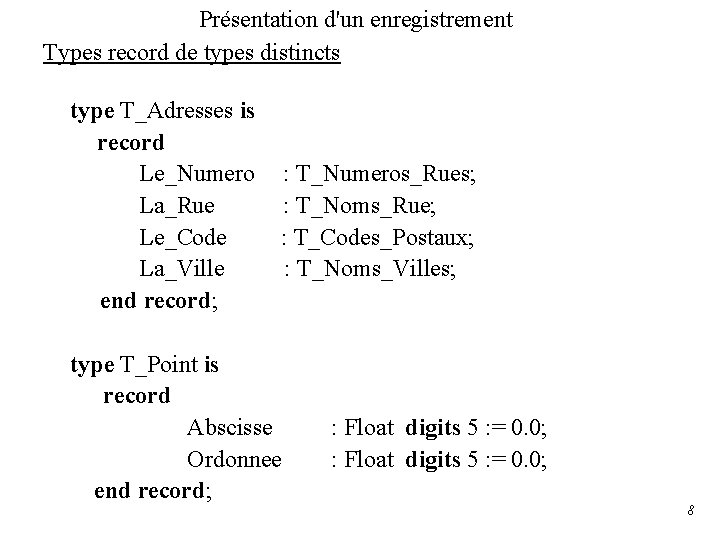 Présentation d'un enregistrement

Types record de types distincts

type T_Adresses is
record
Le_Numero : T_Numeros_Rues;
La_Rue : T_Noms_Rue;
Le_Code : T_Codes_Postaux;
La_Ville : T_Noms_Villes;
end record;

type T_Point is
record
Abscisse : Float digits 5 := 0.0;
Ordonnee : Float digits 5 := 0.0;
end record;

8